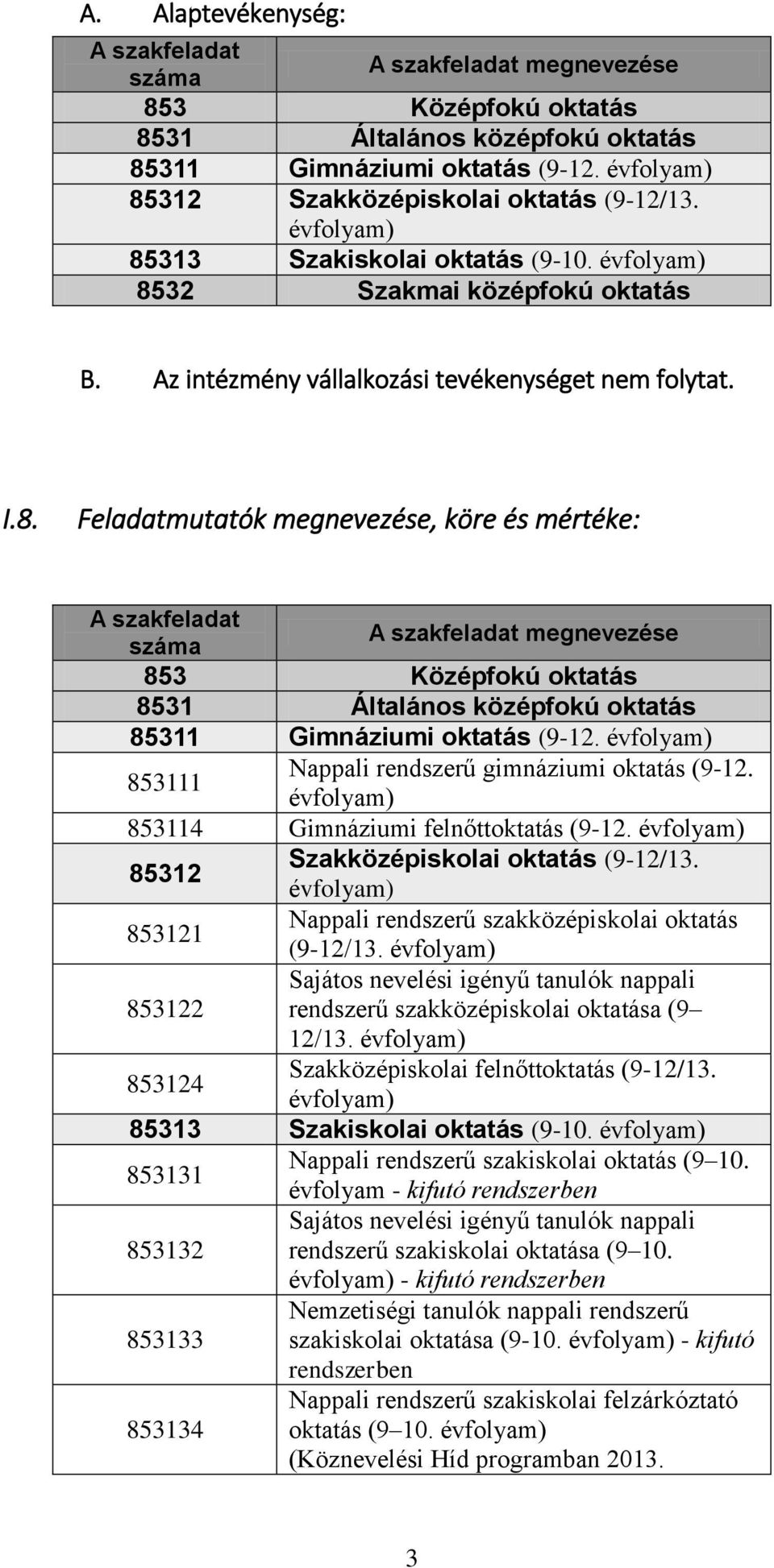 A. Alaptevékenység:

| A szakfeladat száma | A szakfeladat megnevezése |
|---|---|
| 853 | Középfokú oktatás |
| 8531 | Általános középfokú oktatás |
| 85311 | Gimnáziumi oktatás (9-12. évfolyam) |
| 85312 | Szakközépiskolai oktatás (9-12/13. évfolyam) |
| 85313 | Szakiskolai oktatás (9-10. évfolyam) |
| 8532 | Szakmai középfokú oktatás |

B. Az intézmény vállalkozási tevékenységet nem folytat.

I.8. Feladatmutatók megnevezése, köre és mértéke:

| A szakfeladat száma | A szakfeladat megnevezése |
|---|---|
| 853 | Középfokú oktatás |
| 8531 | Általános középfokú oktatás |
| 85311 | Gimnáziumi oktatás (9-12. évfolyam) |
| 853111 | Nappali rendszerű gimnáziumi oktatás (9-12. évfolyam) |
| 853114 | Gimnáziumi felnőttoktatás (9-12. évfolyam) |
| 85312 | Szakközépiskolai oktatás (9-12/13. évfolyam) |
| 853121 | Nappali rendszerű szakközépiskolai oktatás (9-12/13. évfolyam) |
| 853122 | Sajátos nevelési igényű tanulók nappali rendszerű szakközépiskolai oktatása (9– 12/13. évfolyam) |
| 853124 | Szakközépiskolai felnőttoktatás (9-12/13. évfolyam) |
| 85313 | Szakiskolai oktatás (9-10. évfolyam) |
| 853131 | Nappali rendszerű szakiskolai oktatás (9–10. évfolyam - kifutó rendszerben |
| 853132 | Sajátos nevelési igényű tanulók nappali rendszerű szakiskolai oktatása (9–10. évfolyam) - kifutó rendszerben |
| 853133 | Nemzetiségi tanulók nappali rendszerű szakiskolai oktatása (9-10. évfolyam) - kifutó rendszerben |
| 853134 | Nappali rendszerű szakiskolai felzárkóztató oktatás (9–10. évfolyam) (Köznevelési Híd programban 2013. |

3